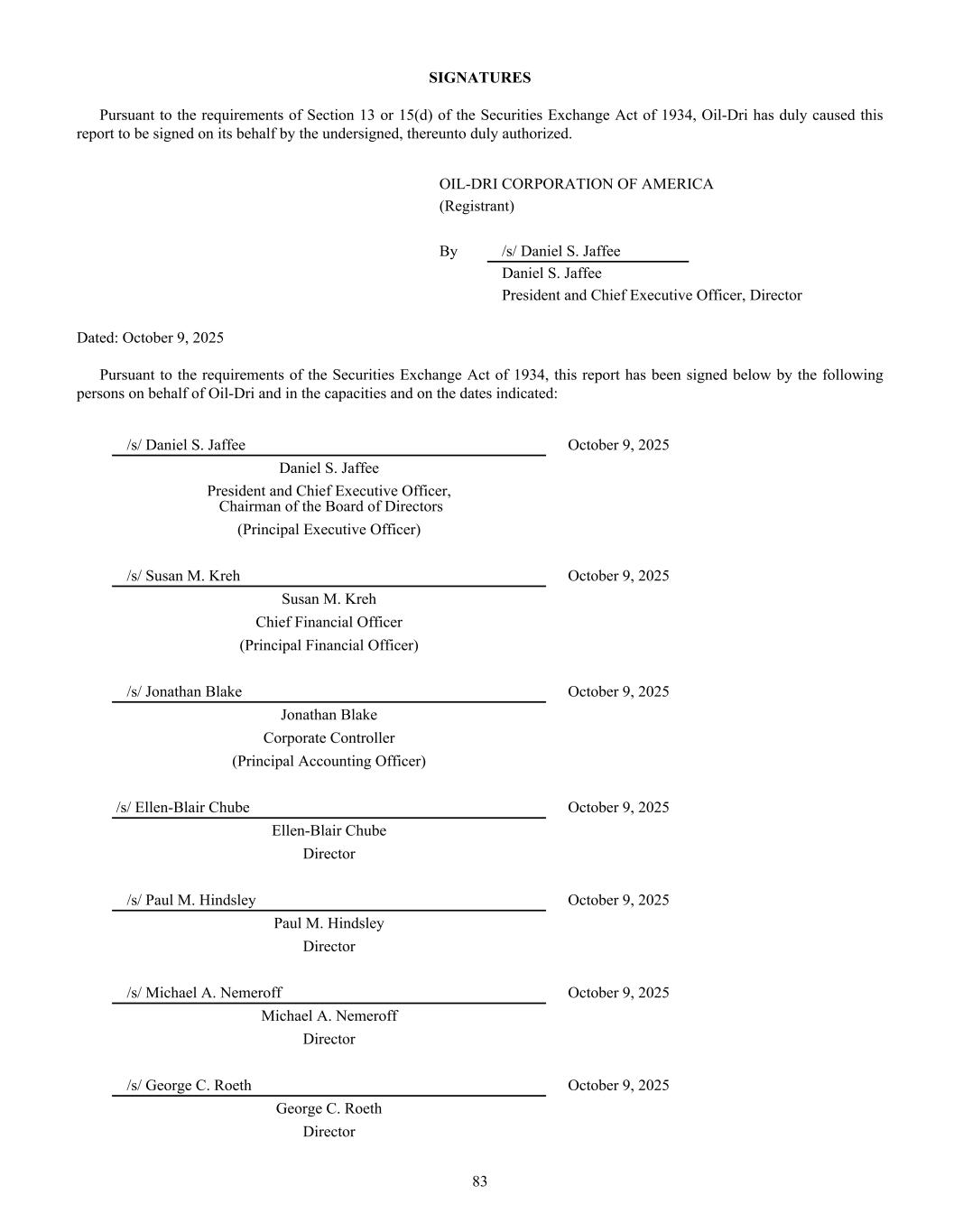 SIGNATURES

Pursuant to the requirements of Section 13 or 15(d) of the Securities Exchange Act of 1934, Oil-Dri has duly caused this report to be signed on its behalf by the undersigned, thereunto duly authorized.

OIL-DRI CORPORATION OF AMERICA
(Registrant)

By /s/ Daniel S. Jaffee
Daniel S. Jaffee
President and Chief Executive Officer, Director

Dated: October 9, 2025

Pursuant to the requirements of the Securities Exchange Act of 1934, this report has been signed below by the following persons on behalf of Oil-Dri and in the capacities and on the dates indicated:

/s/ Daniel S. Jaffee October 9, 2025
Daniel S. Jaffee
President and Chief Executive Officer, Chairman of the Board of Directors
(Principal Executive Officer)

/s/ Susan M. Kreh October 9, 2025
Susan M. Kreh
Chief Financial Officer
(Principal Financial Officer)

/s/ Jonathan Blake October 9, 2025
Jonathan Blake
Corporate Controller
(Principal Accounting Officer)

/s/ Ellen-Blair Chube October 9, 2025
Ellen-Blair Chube
Director

/s/ Paul M. Hindsley October 9, 2025
Paul M. Hindsley
Director

/s/ Michael A. Nemeroff October 9, 2025
Michael A. Nemeroff
Director

/s/ George C. Roeth October 9, 2025
George C. Roeth
Director

83